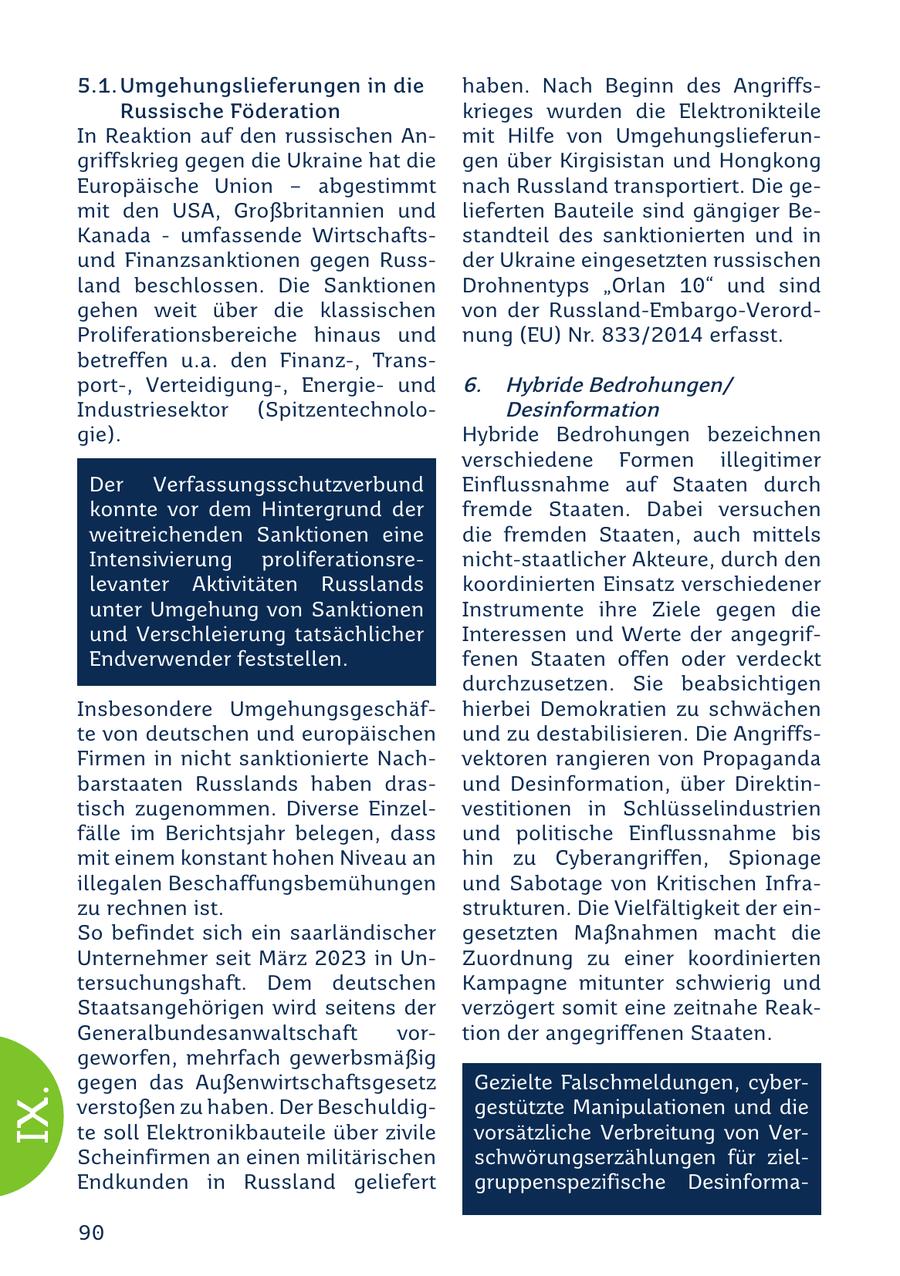 5.1. Umgehungslieferungen in die Russische Föderation

In Reaktion auf den russischen Angriffskrieg gegen die Ukraine hat die Europäische Union – abgestimmt mit den USA, Großbritannien und Kanada - umfassende Wirtschafts- und Finanzsanktionen gegen Russland beschlossen. Die Sanktionen gehen weit über die klassischen Proliferationsbereiche hinaus und betreffen u.a. den Finanz-, Transport-, Verteidigung-, Energie- und Industriesektor (Spitzentechnologie).

Der Verfassungsschutzverbund konnte vor dem Hintergrund der weitreichenden Sanktionen eine Intensivierung proliferationsrelevanter Aktivitäten Russlands unter Umgehung von Sanktionen und Verschleierung tatsächlicher Endverwender feststellen.

Insbesondere Umgehungsgeschäfte von deutschen und europäischen Firmen in nicht sanktionierte Nachbarstaaten Russlands haben drastisch zugenommen. Diverse Einzelfälle im Berichtsjahr belegen, dass mit einem konstant hohen Niveau an illegalen Beschaffungsbemühungen zu rechnen ist.

So befindet sich ein saarländischer Unternehmer seit März 2023 in Untersuchungshaft. Dem deutschen Staatsangehörigen wird seitens der Generalbundesanwaltschaft vorgeworfen, mehrfach gewerbsmäßig gegen das Außenwirtschaftsgesetz verstoßen zu haben. Der Beschuldigte soll Elektronikbauteile über zivile Scheinfirmen an einen militärischen Endkunden in Russland geliefert haben. Nach Beginn des Angriffskrieges wurden die Elektronikteile mit Hilfe von Umgehungslieferungen über Kirgisistan und Hongkong nach Russland transportiert. Die gelieferten Bauteile sind gängiger Bestandteil des sanktionierten und in der Ukraine eingesetzten russischen Drohnentyps „Orlan 10“ und sind von der Russland-Embargo-Verordnung (EU) Nr. 833/2014 erfasst.

6. Hybride Bedrohungen/ Desinformation

Hybride Bedrohungen bezeichnen verschiedene Formen illegitimer Einflussnahme auf Staaten durch fremde Staaten. Dabei versuchen die fremden Staaten, auch mittels nicht-staatlicher Akteure, durch den koordinierten Einsatz verschiedener Instrumente ihre Ziele gegen die Interessen und Werte der angegriffenen Staaten offen oder verdeckt durchzusetzen. Sie beabsichtigen hierbei Demokratien zu schwächen und zu destabilisieren. Die Angriffsvektoren rangieren von Propaganda und Desinformation, über Direktinvestitionen in Schlüsselindustrien und politische Einflussnahme bis hin zu Cyberangriffen, Spionage und Sabotage von Kritischen Infrastrukturen. Die Vielfältigkeit der eingesetzten Maßnahmen macht die Zuordnung zu einer koordinierten Kampagne mitunter schwierig und verzögert somit eine zeitnahe Reaktion der angegriffenen Staaten.

Gezielte Falschmeldungen, cybergestützte Manipulationen und die vorsätzliche Verbreitung von Verschwörungserzählungen für zielgruppenspezifische Desinforma-

IX.

90